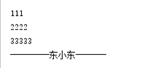 111

2222

33333

————东小东————